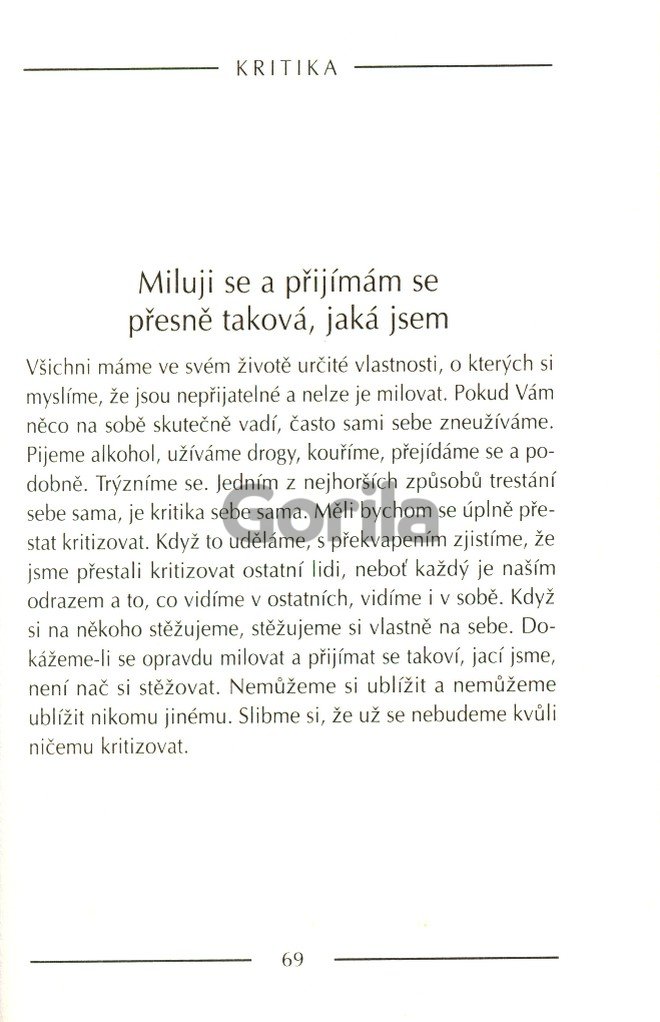 KRITIKA

Miluji se a přijímám se přesně taková, jaká jsem

Všichni máme ve svém životě určité vlastnosti, o kterých si myslíme, že jsou nepřijatelné a nelze je milovat. Pokud Vám něco na sobě skutečně vadí, často sami sebe zneužíváme. Pijeme alkohol, užíváme drogy, kouříme, přejídáme se a podobně. Trýzníme se. Jedním z nejhorších způsobů trestání sebe sama, je kritika sebe sama. Měli bychom se úplně přestat kritizovat. Když to uděláme, s překvapením zjistíme, že jsme přestali kritizovat ostatní lidi, neboť každý je naším odrazem a to, co vidíme v ostatních, vidíme i v sobě. Když si na někoho stěžujeme, stěžujeme si vlastně na sebe. Dokážeme-li se opravdu milovat a přijímat se takoví, jací jsme, není nač si stěžovat. Nemůžeme si ublížit a nemůžeme ublížit nikomu jinému. Slibme si, že už se nebudeme kvůli ničemu kritizovat.

Gorila

69